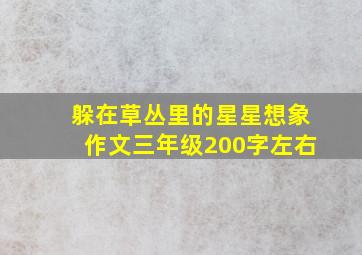 躲在草丛里的星星想象作文三年级200字左右